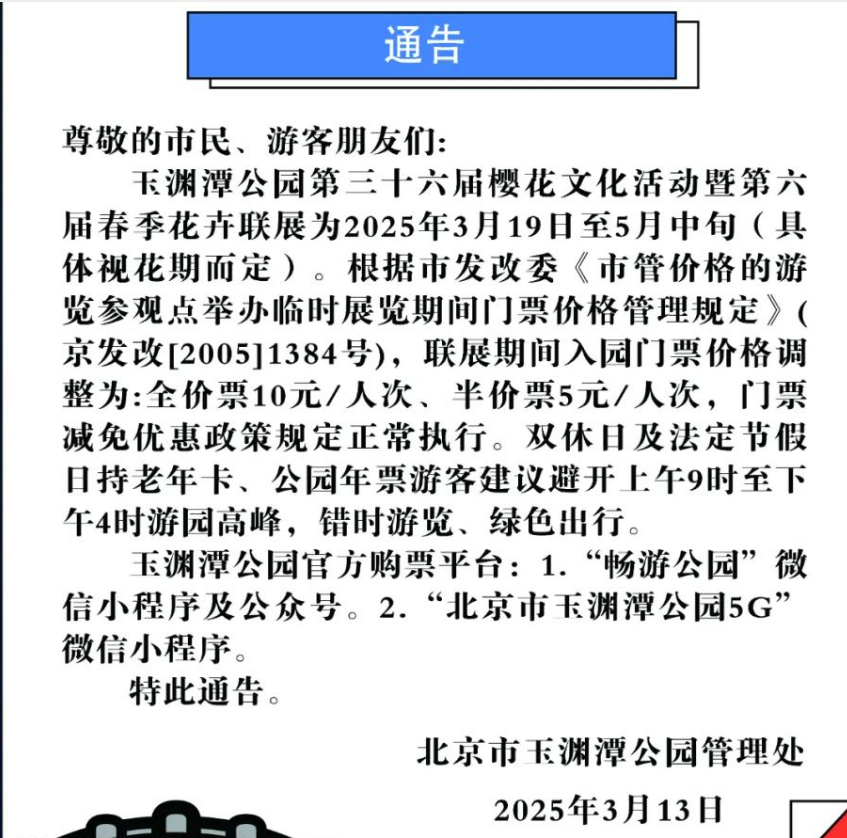 通告

尊敬的市民、游客朋友们:

玉渊潭公园第三十六届樱花文化活动暨第六届春季花卉联展为2025年3月19日至5月中旬（具体视花期而定）。根据市发改委《市管价格的游览参观点举办临时展览期间门票价格管理规定》(京发改[2005]1384号)，联展期间入园门票价格调整为:全价票10元/人次、半价票5元/人次，门票减免优惠政策规定正常执行。双休日及法定节假日持老年卡、公园年票游客建议避开上午9时至下午4时游园高峰，错时游览、绿色出行。

玉渊潭公园官方购票平台：1.“畅游公园”微信小程序及公众号。2.“北京市玉渊潭公园5G”微信小程序。

特此通告。

北京市玉渊潭公园管理处

2025年3月13日